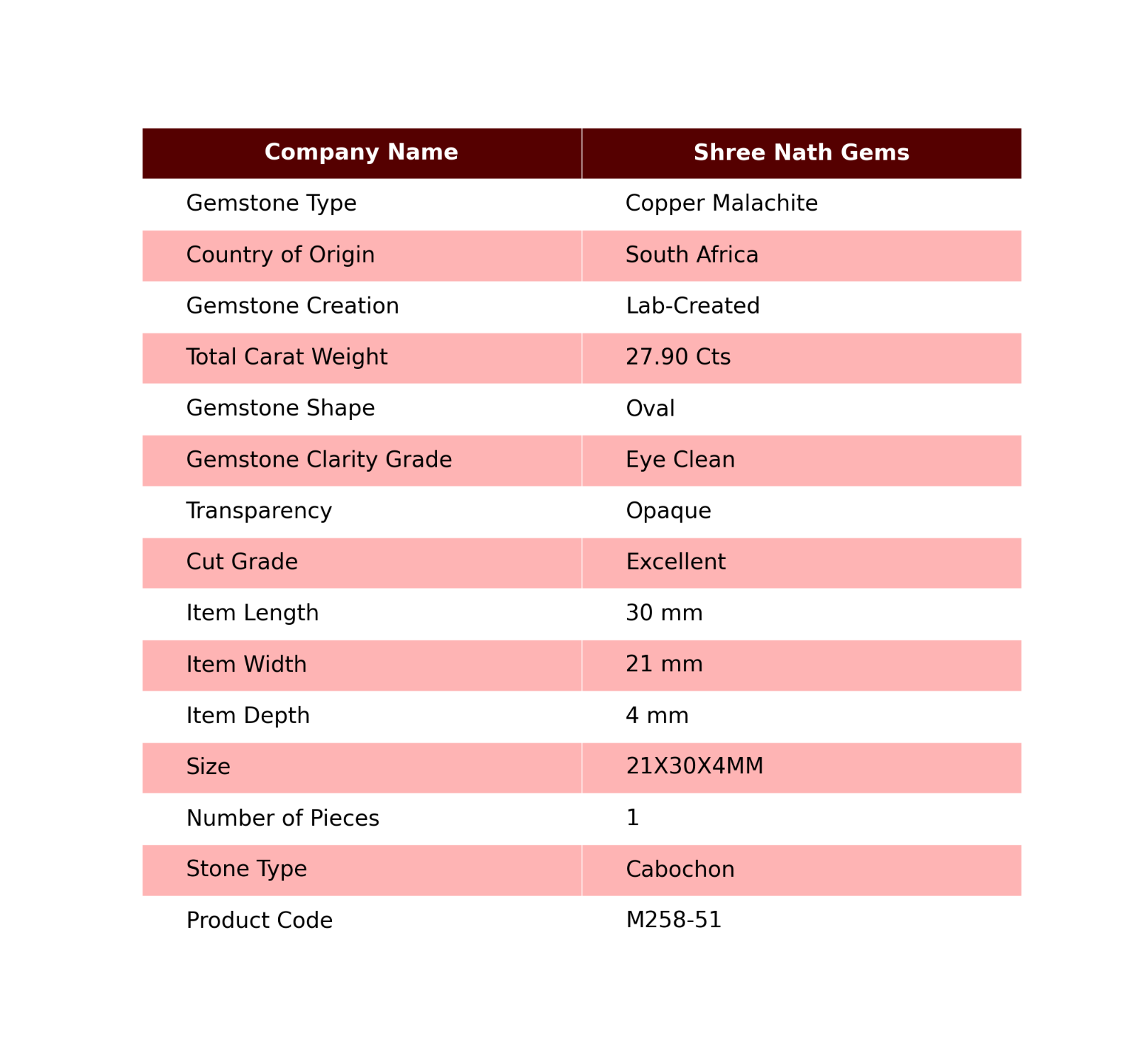 | Company Name | Shree Nath Gems |
|---|---|
| Gemstone Type | Copper Malachite |
| Country of Origin | South Africa |
| Gemstone Creation | Lab-Created |
| Total Carat Weight | 27.90 Cts |
| Gemstone Shape | Oval |
| Gemstone Clarity Grade | Eye Clean |
| Transparency | Opaque |
| Cut Grade | Excellent |
| Item Length | 30 mm |
| Item Width | 21 mm |
| Item Depth | 4 mm |
| Size | 21X30X4MM |
| Number of Pieces | 1 |
| Stone Type | Cabochon |
| Product Code | M258-51 |